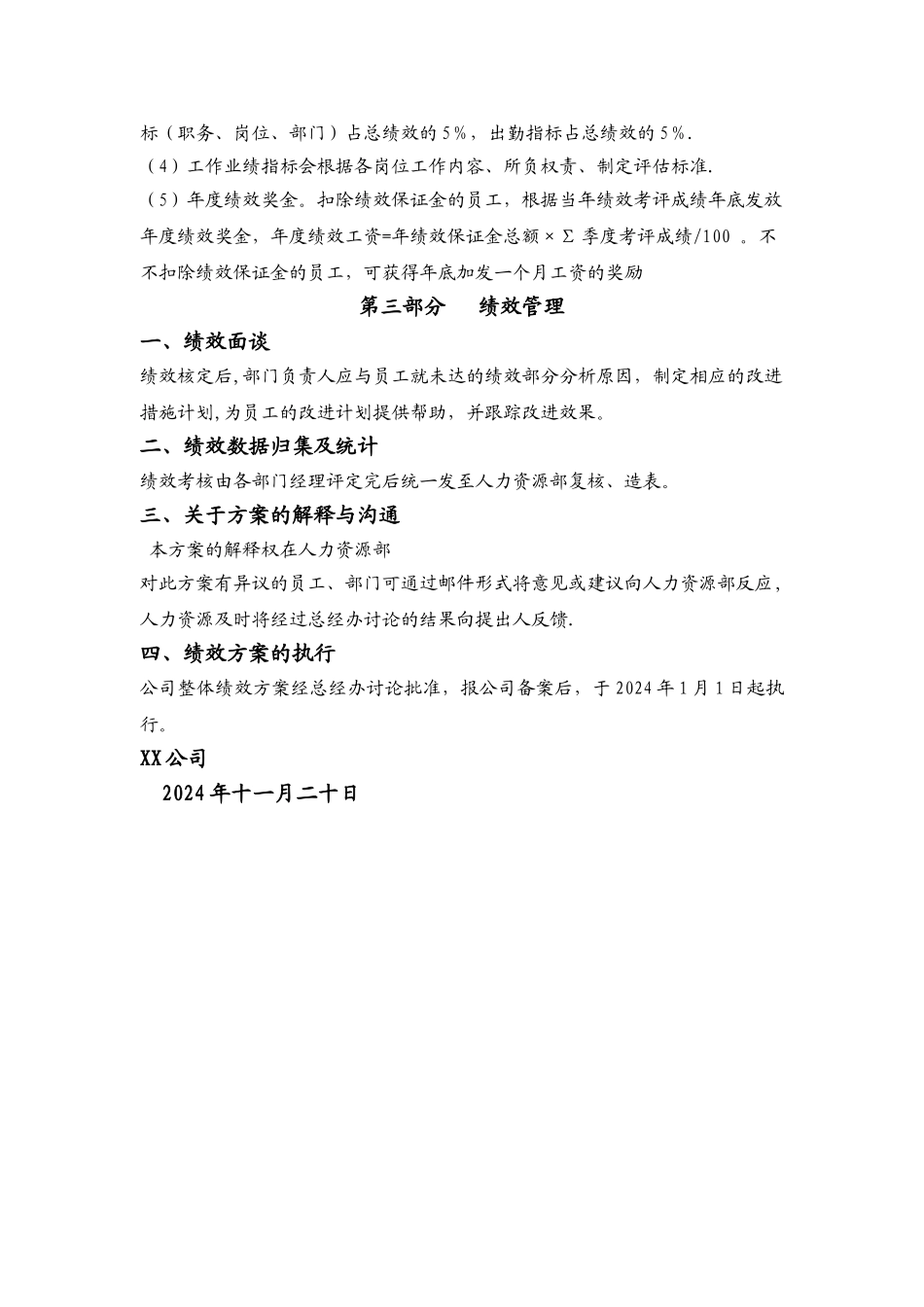 标（职务、岗位、部门）占总绩效的5%，出勤指标占总绩效的5%.

（4）工作业绩指标会根据各岗位工作内容、所负权责、制定评估标准.

（5）年度绩效奖金。扣除绩效保证金的员工，根据当年绩效考评成绩年底发放年度绩效奖金，年度绩效工资=年绩效保证金总额×Σ季度考评成绩/100 。不不扣除绩效保证金的员工，可获得年底加发一个月工资的奖励

第三部分　绩效管理

一、绩效面谈

绩效核定后,部门负责人应与员工就未达的绩效部分分析原因，制定相应的改进措施计划,为员工的改进计划提供帮助，并跟踪改进效果。

二、绩效数据归集及统计

绩效考核由各部门经理评定完后统一发至人力资源部复核、造表。

三、关于方案的解释与沟通

本方案的解释权在人力资源部

对此方案有异议的员工、部门可通过邮件形式将意见或建议向人力资源部反应，人力资源及时将经过总经办讨论的结果向提出人反馈.

四、绩效方案的执行

公司整体绩效方案经总经办讨论批准，报公司备案后，于2024年1月1日起执行。

XX公司

2024年十一月二十日